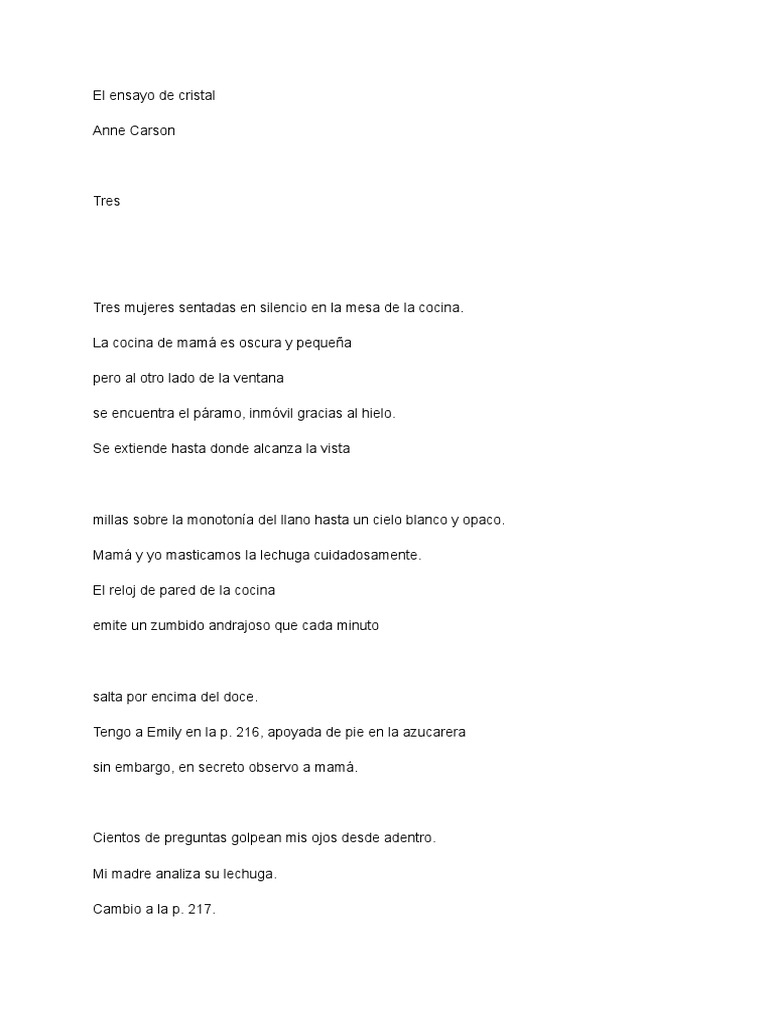 El ensayo de cristal

Anne Carson

Tres

Tres mujeres sentadas en silencio en la mesa de la cocina.

La cocina de mamá es oscura y pequeña

pero al otro lado de la ventana

se encuentra el páramo, inmóvil gracias al hielo.

Se extiende hasta donde alcanza la vista

millas sobre la monotonía del llano hasta un cielo blanco y opaco.

Mamá y yo masticamos la lechuga cuidadosamente.

El reloj de pared de la cocina

emite un zumbido andrajoso que cada minuto

salta por encima del doce.

Tengo a Emily en la p. 216, apoyada de pie en la azucarera

sin embargo, en secreto observo a mamá.

Cientos de preguntas golpean mis ojos desde adentro.

Mi madre analiza su lechuga.

Cambio a la p. 217.